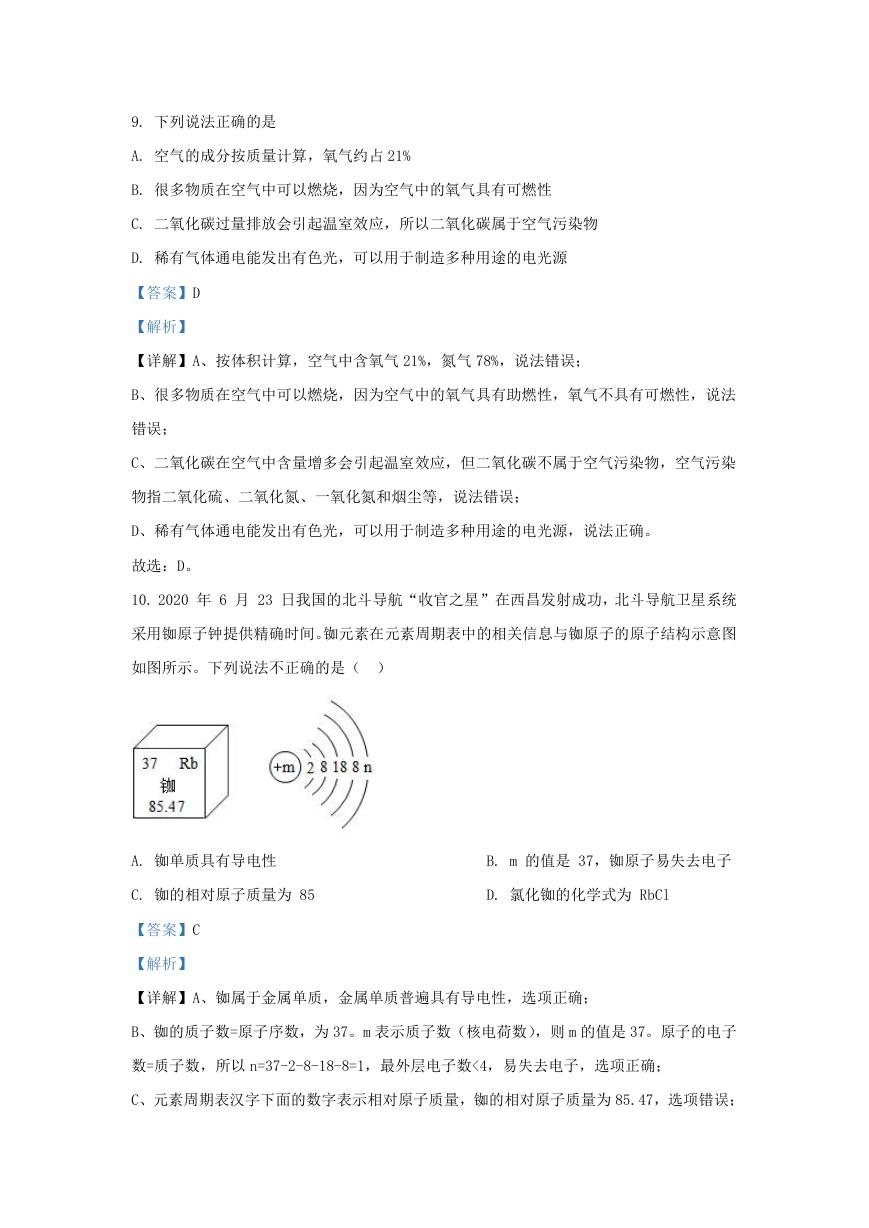 9. 下列说法正确的是

A. 空气的成分按质量计算，氧气约占 21%

B. 很多物质在空气中可以燃烧，因为空气中的氧气具有可燃性

C. 二氧化碳过量排放会引起温室效应，所以二氧化碳属于空气污染物

D. 稀有气体通电能发出有色光，可以用于制造多种用途的电光源

【答案】D

【解析】

【详解】A、按体积计算，空气中含氧气 21%，氮气 78%，说法错误；

B、很多物质在空气中可以燃烧，因为空气中的氧气具有助燃性，氧气不具有可燃性，说法错误；

C、二氧化碳在空气中含量增多会引起温室效应，但二氧化碳不属于空气污染物，空气污染物指二氧化硫、二氧化氮、一氧化氮和烟尘等，说法错误；

D、稀有气体通电能发出有色光，可以用于制造多种用途的电光源，说法正确。

故选：D。

10. 2020 年 6 月 23 日我国的北斗导航“收官之星”在西昌发射成功，北斗导航卫星系统采用铷原子钟提供精确时间。铷元素在元素周期表中的相关信息与铷原子的原子结构示意图如图所示。下列说法不正确的是（ ）

37 Rb
铷
85.47

+m 2 8 18 8 n

A. 铷单质具有导电性

B. m 的值是 37，铷原子易失去电子

C. 铷的相对原子质量为 85

D. 氯化铷的化学式为 RbCl

【答案】C

【解析】

【详解】A、铷属于金属单质，金属单质普遍具有导电性，选项正确；

B、铷的质子数=原子序数，为 37。m 表示质子数（核电荷数），则 m 的值是 37。原子的电子数=质子数，所以 n=37-2-8-18-8=1，最外层电子数<4，易失去电子，选项正确；

C、元素周期表汉字下面的数字表示相对原子质量，铷的相对原子质量为 85.47，选项错误；